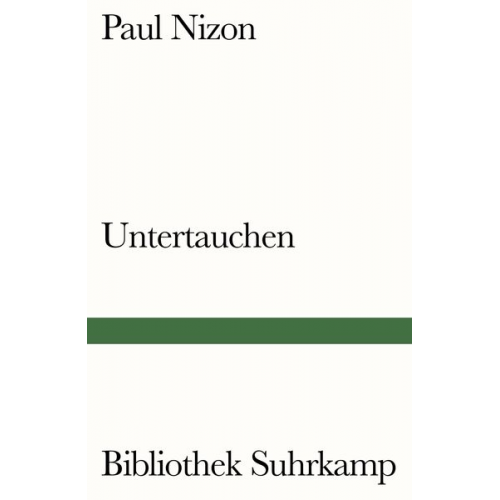 Paul Nizon

Untertauchen

Bibliothek Suhrkamp